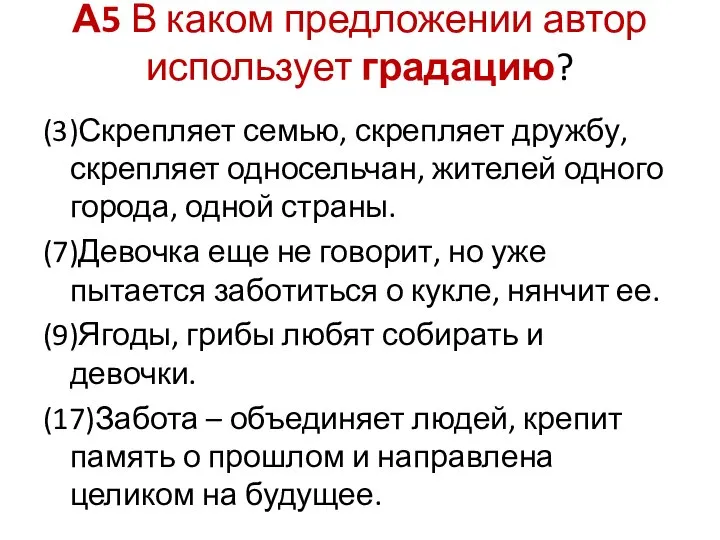 А5 В каком предложении автор использует градацию?

(3)Скрепляет семью, скрепляет дружбу, скрепляет односельчан, жителей одного города, одной страны.

(7)Девочка еще не говорит, но уже пытается заботиться о кукле, нянчит ее.

(9)Ягоды, грибы любят собирать и девочки.

(17)Забота – объединяет людей, крепит память о прошлом и направлена целиком на будущее.